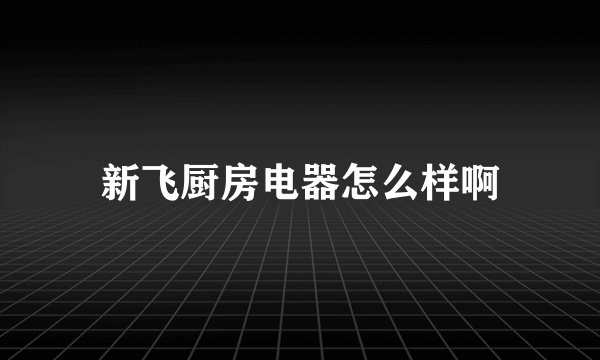 新飞厨房电器怎么样啊